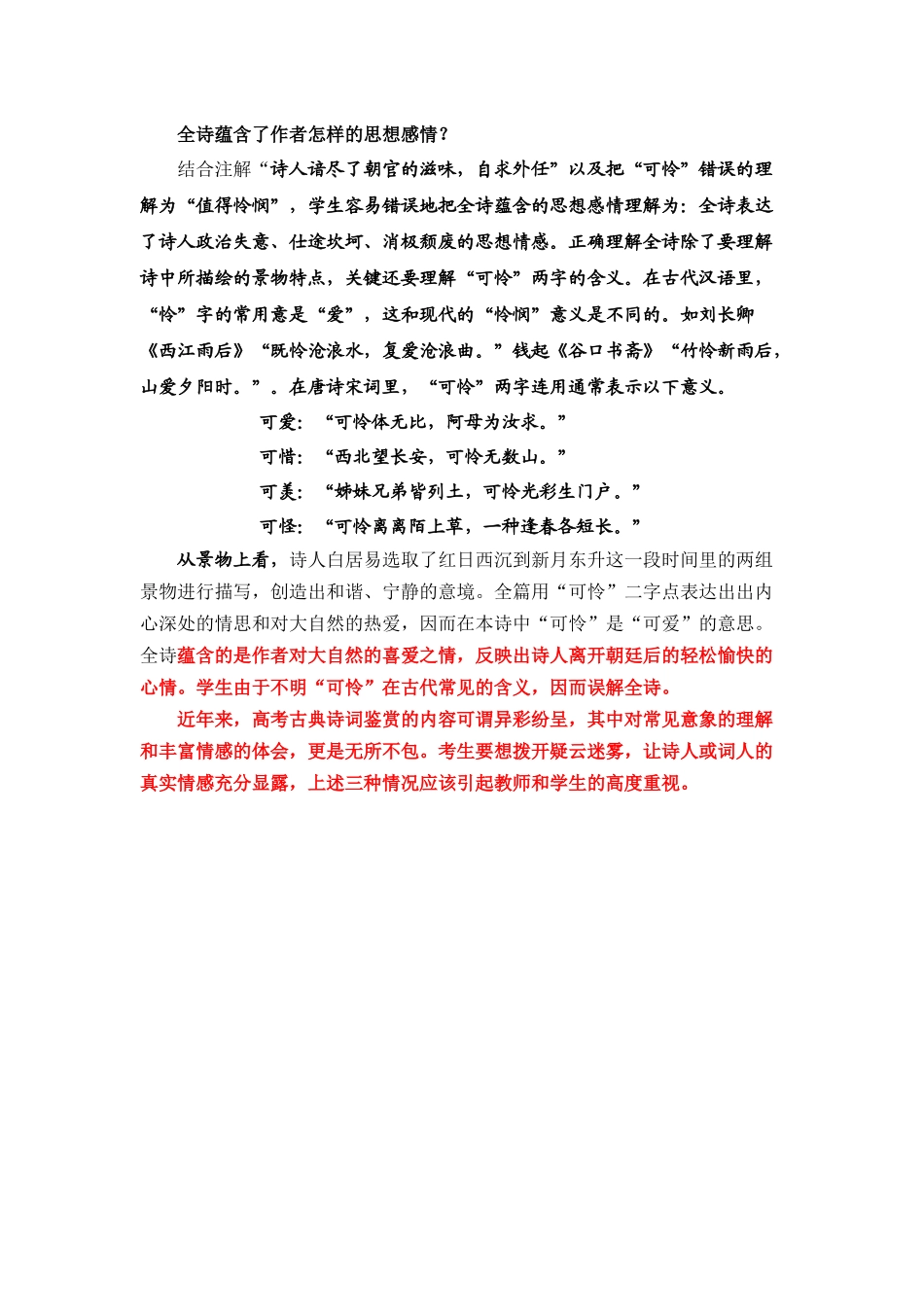 全诗蕴含了作者怎样的思想感情？

结合注解“诗人谙尽了朝官的滋味，自求外任”以及把“可怜”错误的理解为“值得怜悯”，学生容易错误地把全诗蕴含的思想感情理解为：全诗表达了诗人政治失意、仕途坎坷、消极颓废的思想情感。正确理解全诗除了要理解诗中所描绘的景物特点，关键还要理解“可怜”两字的含义。在古代汉语里，“怜”字的常用意是“爱”，这和现代的“怜悯”意义是不同的。如刘长卿《西江雨后》“既怜沧浪水，复爱沧浪曲。”钱起《谷口书斋》“竹怜新雨后，山爱夕阳时。”。在唐诗宋词里，“可怜”两字连用通常表示以下意义。

可爱：“可怜体无比，阿母为汝求。”

可惜：“西北望长安，可怜无数山。”

可羡：“姊妹兄弟皆列土，可怜光彩生门户。”

可怪：“可怜离离陌上草，一种逢春各短长。”

从景物上看，诗人白居易选取了红日西沉到新月东升这一段时间里的两组景物进行描写，创造出和谐、宁静的意境。全篇用“可怜”二字点表达出出内心深处的情思和对大自然的热爱，因而在本诗中“可怜”是“可爱”的意思。全诗蕴含的是作者对大自然的喜爱之情，反映出诗人离开朝廷后的轻松愉快的心情。学生由于不明“可怜”在古代常见的含义，因而误解全诗。

近年来，高考古典诗词鉴赏的内容可谓异彩纷呈，其中对常见意象的理解和丰富情感的体会，更是无所不包。考生要想拨开疑云迷雾，让诗人或词人的真实情感充分显露，上述三种情况应该引起教师和学生的高度重视。